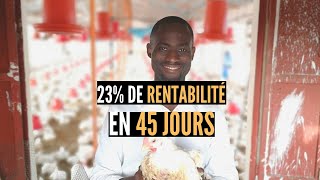 23% DE RENTABILITÉ
EN 45 JOURS